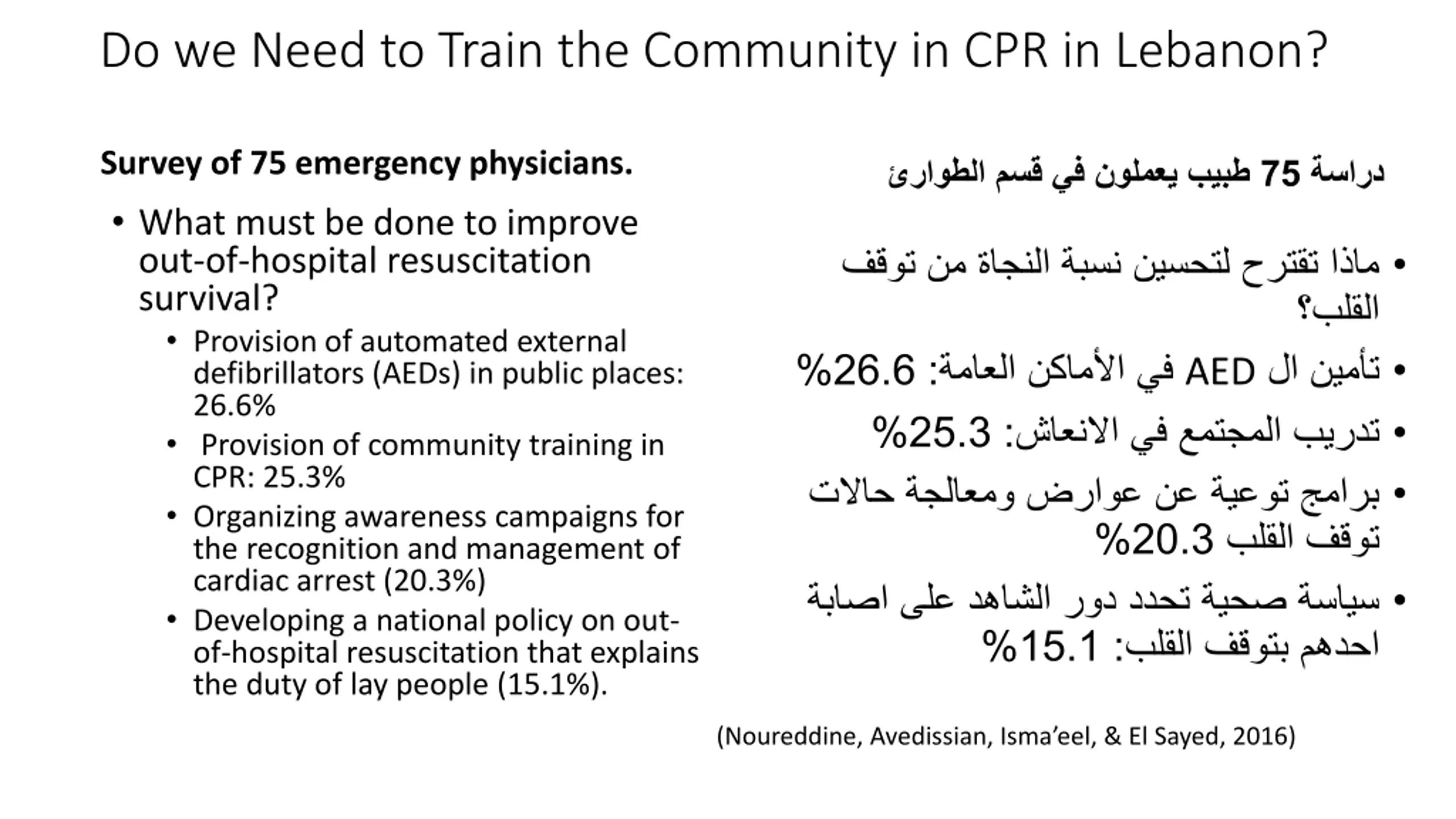 Do we Need to Train the Community in CPR in Lebanon?

Survey of 75 emergency physicians.

• What must be done to improve out-of-hospital resuscitation survival?
  • Provision of automated external defibrillators (AEDs) in public places: 26.6%
  • Provision of community training in CPR: 25.3%
  • Organizing awareness campaigns for the recognition and management of cardiac arrest (20.3%)
  • Developing a national policy on out-of-hospital resuscitation that explains the duty of lay people (15.1%).

دراسة 75 طبيب يعملون في قسم الطوارئ

• ماذا تقترح لتحسين نسبة النجاة من توقف القلب؟
• تأمين ال AED في الأماكن العامة: 26.6%
• تدريب المجتمع في الانعاش: 25.3%
• برامج توعية عن عوارض ومعالجة حالات توقف القلب 20.3%
• سياسة صحية تحدد دور الشاهد على اصابة احدهم بتوقف القلب: 15.1%

(Noureddine, Avedissian, Isma'eel, & El Sayed, 2016)